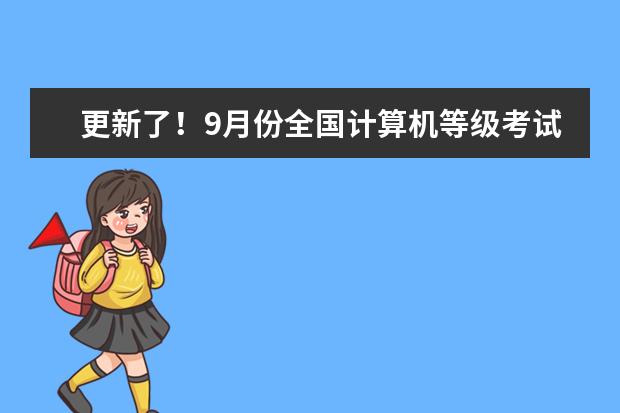 更新了！9月份全国计算机等级考试